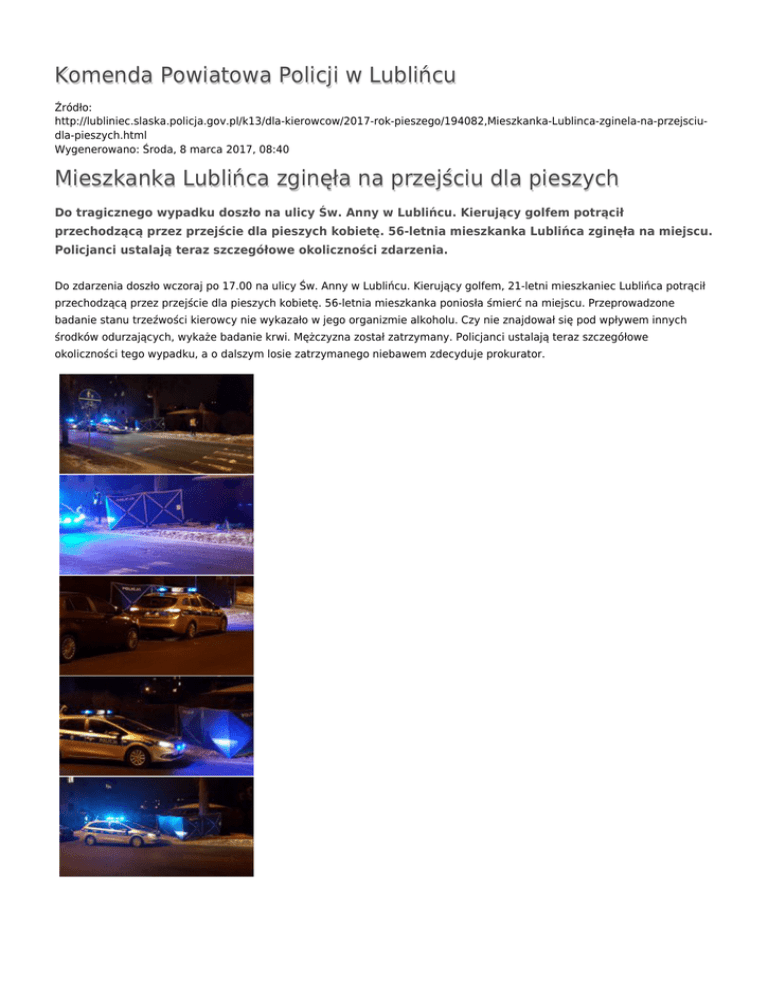 Komenda Powiatowa Policji w Lublińcu

Źródło: http://lubliniec.slaska.policja.gov.pl/k13/dla-kierowcow/2017-rok-pieszego/194082,Mieszkanka-Lublinca-zginela-na-przejsciu-dla-pieszych.html
Wygenerowano: Środa, 8 marca 2017, 08:40

Mieszkanka Lublińca zginęła na przejściu dla pieszych

Do tragicznego wypadku doszło na ulicy Św. Anny w Lublińcu. Kierujący golfem potrącił przechodzącą przez przejście dla pieszych kobietę. 56-letnia mieszkanka Lublińca zginęła na miejscu. Policjanci ustalają teraz szczegółowe okoliczności zdarzenia.

Do zdarzenia doszło wczoraj po 17.00 na ulicy Św. Anny w Lublińcu. Kierujący golfem, 21-letni mieszkaniec Lublińca potrącił przechodzącą przez przejście dla pieszych kobietę. 56-letnia mieszkanka poniosła śmierć na miejscu. Przeprowadzone badanie stanu trzeźwości kierowcy nie wykazało w jego organizmie alkoholu. Czy nie znajdował się pod wpływem innych środków odurzających, wykaże badanie krwi. Mężczyzna został zatrzymany. Policjanci ustalają teraz szczegółowe okoliczności tego wypadku, a o dalszym losie zatrzymanego niebawem zdecyduje prokurator.

POLICJA